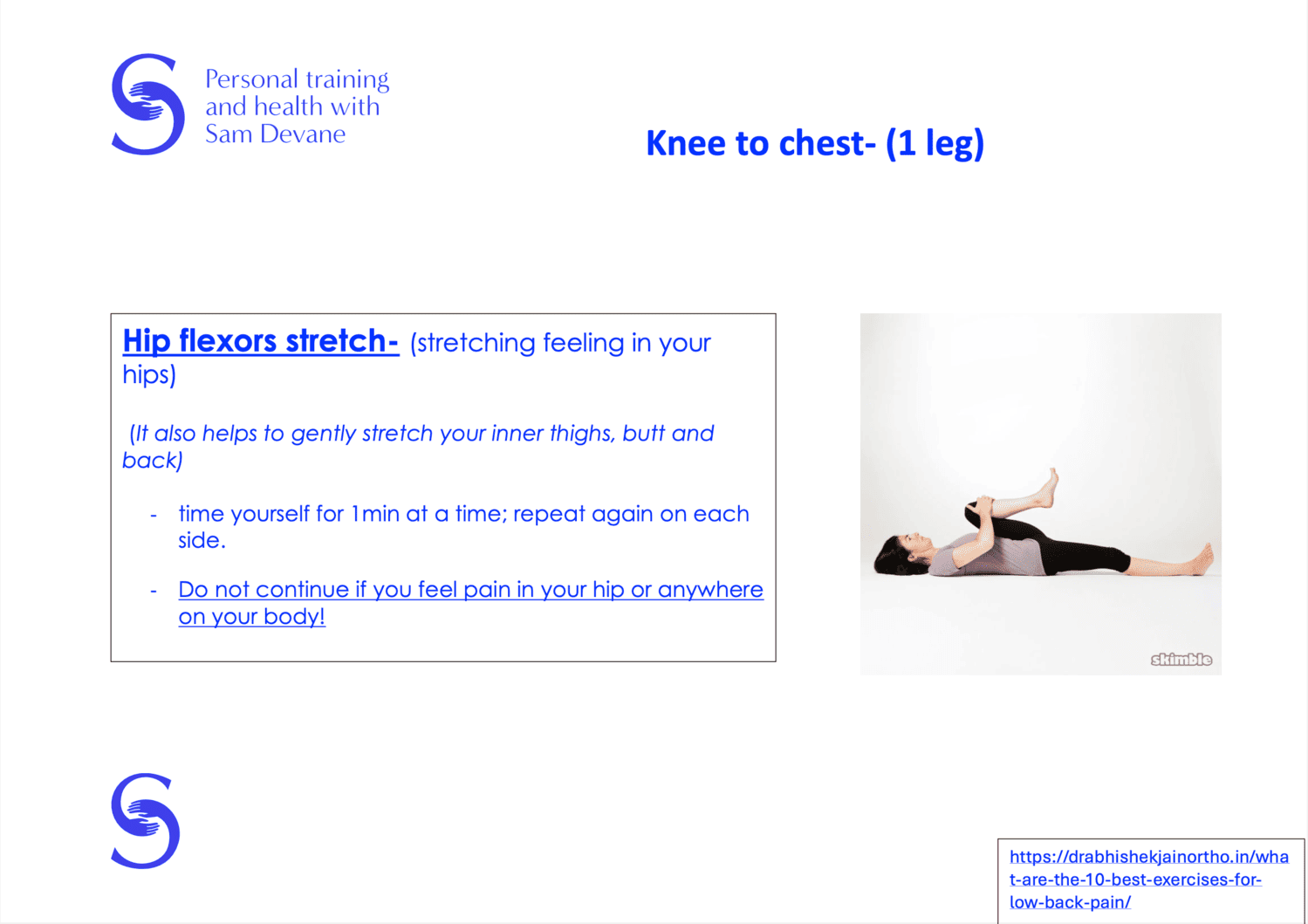 Personal training
and health with
Sam Devane

Knee to chest- (1 leg)

Hip flexors stretch- (stretching feeling in your hips)

(It also helps to gently stretch your inner thighs, butt and back)

- time yourself for 1min at a time; repeat again on each side.

- Do not continue if you feel pain in your hip or anywhere on your body!

skimble

https://drabhishekjainortho.in/what-are-the-10-best-exercises-for-low-back-pain/